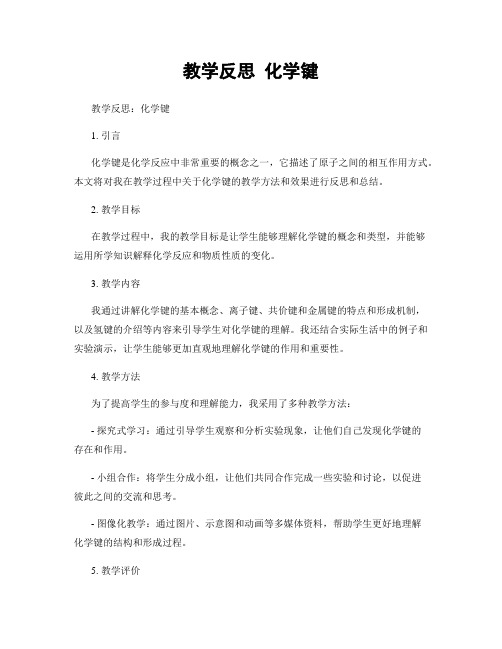 教学反思 化学键

教学反思：化学键

1. 引言

化学键是化学反应中非常重要的概念之一，它描述了原子之间的相互作用方式。本文将对我在教学过程中关于化学键的教学方法和效果进行反思和总结。

2. 教学目标

在教学过程中，我的教学目标是让学生能够理解化学键的概念和类型，并能够运用所学知识解释化学反应和物质性质的变化。

3. 教学内容

我通过讲解化学键的基本概念、离子键、共价键和金属键的特点和形成机制，以及氢键的介绍等内容来引导学生对化学键的理解。我还结合实际生活中的例子和实验演示，让学生能够更加直观地理解化学键的作用和重要性。

4. 教学方法

为了提高学生的参与度和理解能力，我采用了多种教学方法：

- 探究式学习：通过引导学生观察和分析实验现象，让他们自己发现化学键的存在和作用。

- 小组合作：将学生分成小组，让他们共同合作完成一些实验和讨论，以促进彼此之间的交流和思考。

- 图像化教学：通过图片、示意图和动画等多媒体资料，帮助学生更好地理解化学键的结构和形成过程。

5. 教学评价